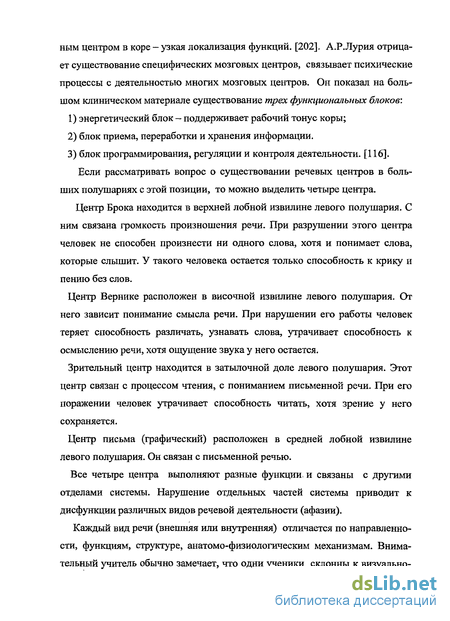 ным центром в коре – узкая локализация функций. [202]. А.Р.Лурия отрицает существование специфических мозговых центров, связывает психические процессы с деятельностью многих мозговых центров. Он показал на большом клиническом материале существование трех функциональных блоков:

1) энергетический блок – поддерживает рабочий тонус коры;

2) блок приема, переработки и хранения информации.

3) блок программирования, регуляции и контроля деятельности. [116].

Если рассматривать вопрос о существовании речевых центров в больших полушариях с этой позиции, то можно выделить четыре центра.

Центр Брока находится в верхней лобной извилине левого полушария. С ним связана громкость произношения речи. При разрушении этого центра человек не способен произнести ни одного слова, хотя и понимает слова, которые слышит. У такого человека остается только способность к крику и пению без слов.

Центр Вернике расположен в височной извилине левого полушария. От него зависит понимание смысла речи. При нарушении его работы человек теряет способность различать, узнавать слова, утрачивает способность к осмыслению речи, хотя ощущение звука у него остается.

Зрительный центр находится в затылочной доле левого полушария. Этот центр связан с процессом чтения, с пониманием письменной речи. При его поражении человек утрачивает способность читать, хотя зрение у него сохраняется.

Центр письма (графический) расположен в средней лобной извилине левого полушария. Он связан с письменной речью.

Все четыре центра выполняют разные функции и связаны с другими отделами системы. Нарушение отдельных частей системы приводит к дисфункции различных видов речевой деятельности (афазии).

Каждый вид речи (внешняя или внутренняя) отличается по направленности, функциям, структуре, анатомо-физиологическим механизмам. Внимательный учитель обычно замечает, что одни ученики склонны к визуально-

dsLib.net
библиотека диссертаций